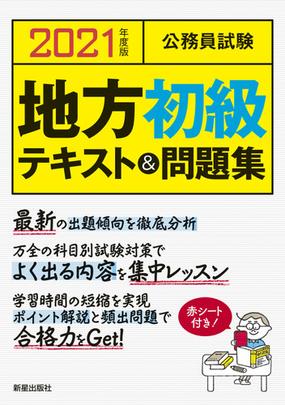 2021年度版

公務員試験

地方初級
テキスト＆問題集

最新の出題傾向を徹底分析

万全の科目別試験対策で
よく出る内容を集中レッスン

学習時間の短縮を実現
ポイント解説と頻出問題で
合格力をGet!

赤シート付き！

新星出版社